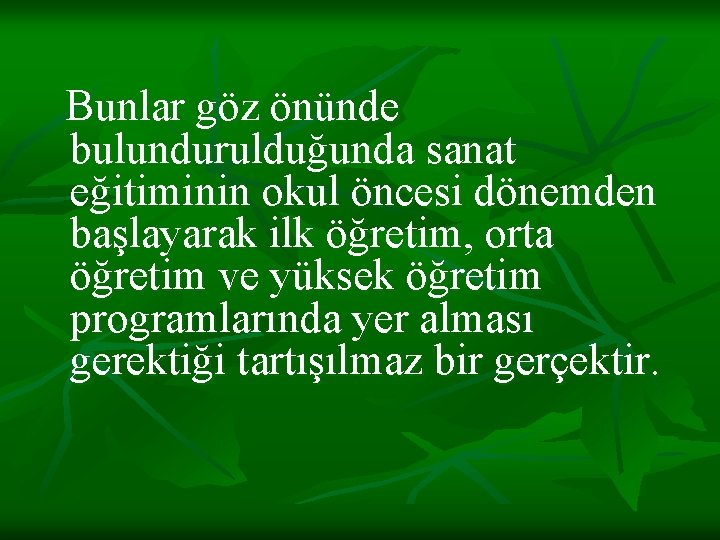 Bunlar göz önünde bulundurulduğunda sanat eğitiminin okul öncesi dönemden başlayarak ilk öğretim, orta öğretim ve yüksek öğretim programlarında yer alması gerektiği tartışılmaz bir gerçektir.